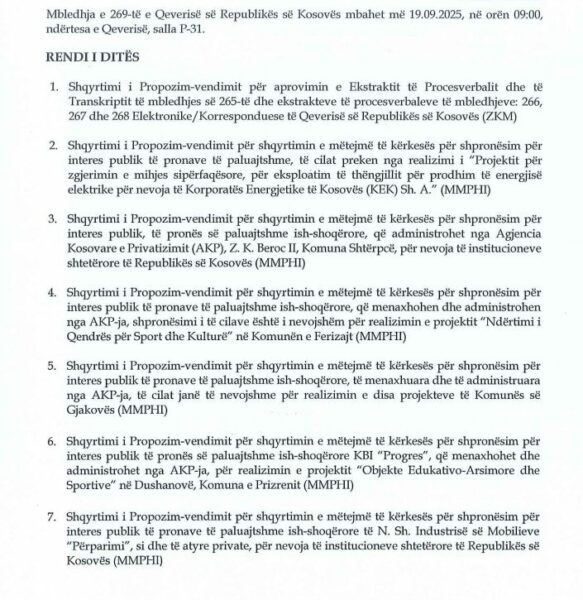 Mbledhja e 269-të e Qeverisë së Republikës së Kosovës mbahet më 19.09.2025, në orën 09:00, ndërtesa e Qeverisë, salla P-31.

RENDI I DITËS

1. Shqyrtimi i Propozim-vendimit për aprovimin e Ekstraktit të Procesverbalit dhe të Transkriptit të mbledhjes së 265-të dhe ekstrakteve të procesverbaleve të mbledhjeve: 266, 267 dhe 268 Elektronike/Korresponduese të Qeverisë së Republikës së Kosovës (ZKM)

2. Shqyrtimi i Propozim-vendimit për shqyrtimin e mëtejmë të kërkesës për shpronësim për interes publik të pronave të paluajtshme, të cilat preken nga realizimi i "Projektit për zgjerimin e mihjes sipërfaqësore, për eksploatim të thëngjillit për prodhim të energjisë elektrike për nevoja të Korporatës Energjetike të Kosovës (KEK) Sh. A." (MMPHI)

3. Shqyrtimi i Propozim-vendimit për shqyrtimin e mëtejmë të kërkesës për shpronësim për interes publik, të pronës së paluajtshme ish-shoqërore, që administrohet nga Agjencia Kosovare e Privatizimit (AKP), Z. K. Beroc II, Komuna Shtërpcë, për nevoja të institucioneve shtetërore të Republikës së Kosovës (MMPHI)

4. Shqyrtimi i Propozim-vendimit për shqyrtimin e mëtejmë të kërkesës për shpronësim për interes publik të pronave të paluajtshme ish-shoqërore, që menaxhohen dhe administrohen nga AKP-ja, shpronësimi i të cilave është i nevojshëm për realizimin e projektit "Ndërtimi i Qendrës për Sport dhe Kulturë" në Komunën e Ferizajt (MMPHI)

5. Shqyrtimi i Propozim-vendimit për shqyrtimin e mëtejmë të kërkesës për shpronësim për interes publik të pronave të paluajtshme ish-shoqërore, të menaxhuara dhe të administruara nga AKP-ja, të cilat janë të nevojshme për realizimin e disa projekteve të Komunës së Gjakovës (MMPHI)

6. Shqyrtimi i Propozim-vendimit për shqyrtimin e mëtejmë të kërkesës për shpronësim për interes publik të pronës së paluajtshme ish-shoqërore KBI "Progres", që menaxhohet dhe administrohet nga AKP-ja, për realizimin e projektit "Objekte Edukativo-Arsimore dhe Sportive" në Dushanovë, Komuna e Prizrenit (MMPHI)

7. Shqyrtimi i Propozim-vendimit për shqyrtimin e mëtejmë të kërkesës për shpronësim për interes publik të pronave të paluajtshme ish-shoqërore të N. Sh. Industrisë së Mobilieve "Përparimi", si dhe të atyre private, për nevoja të institucioneve shtetërore të Republikës së Kosovës (MMPHI)